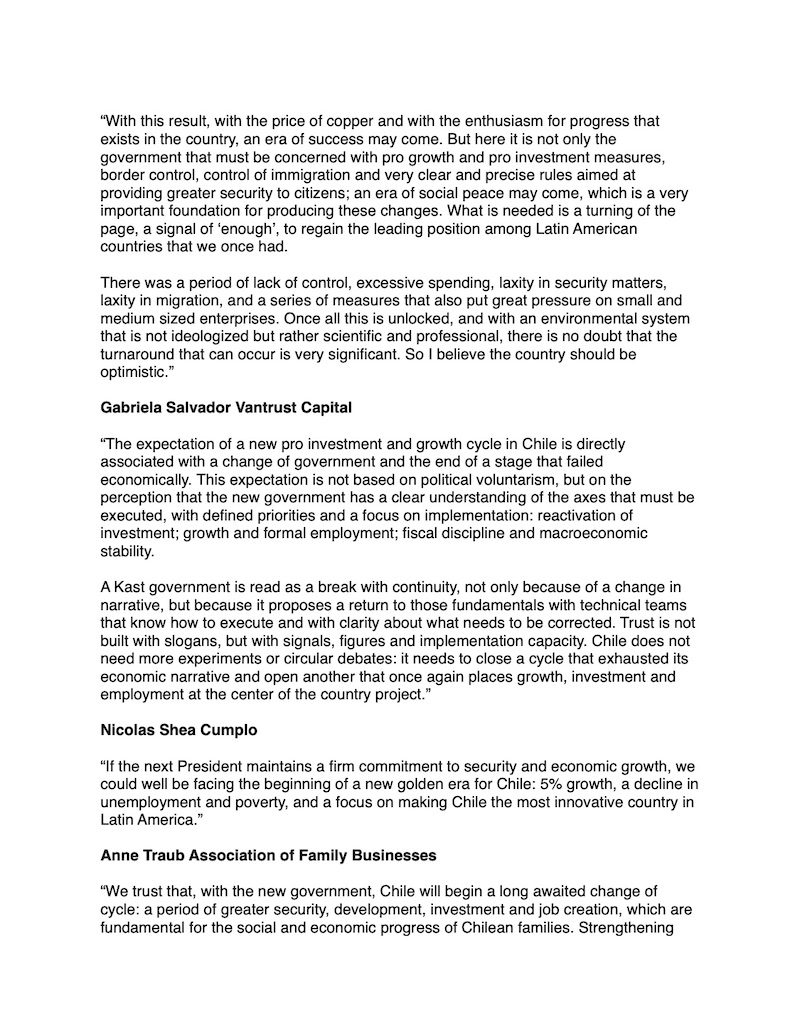 “With this result, with the price of copper and with the enthusiasm for progress that exists in the country, an era of success may come. But here it is not only the government that must be concerned with pro growth and pro investment measures, border control, control of immigration and very clear and precise rules aimed at providing greater security to citizens; an era of social peace may come, which is a very important foundation for producing these changes. What is needed is a turning of the page, a signal of ‘enough’, to regain the leading position among Latin American countries that we once had.

There was a period of lack of control, excessive spending, laxity in security matters, laxity in migration, and a series of measures that also put great pressure on small and medium sized enterprises. Once all this is unlocked, and with an environmental system that is not ideologized but rather scientific and professional, there is no doubt that the turnaround that can occur is very significant. So I believe the country should be optimistic.”

**Gabriela Salvador Vantrust Capital**

“The expectation of a new pro investment and growth cycle in Chile is directly associated with a change of government and the end of a stage that failed economically. This expectation is not based on political voluntarism, but on the perception that the new government has a clear understanding of the axes that must be executed, with defined priorities and a focus on implementation: reactivation of investment; growth and formal employment; fiscal discipline and macroeconomic stability.

A Kast government is read as a break with continuity, not only because of a change in narrative, but because it proposes a return to those fundamentals with technical teams that know how to execute and with clarity about what needs to be corrected. Trust is not built with slogans, but with signals, figures and implementation capacity. Chile does not need more experiments or circular debates: it needs to close a cycle that exhausted its economic narrative and open another that once again places growth, investment and employment at the center of the country project.”

**Nicolas Shea Cumplo**

“If the next President maintains a firm commitment to security and economic growth, we could well be facing the beginning of a new golden era for Chile: 5% growth, a decline in unemployment and poverty, and a focus on making Chile the most innovative country in Latin America.”

**Anne Traub Association of Family Businesses**

“We trust that, with the new government, Chile will begin a long awaited change of cycle: a period of greater security, development, investment and job creation, which are fundamental for the social and economic progress of Chilean families. Strengthening